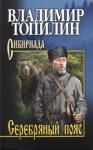 ВЛАДИМИР ТОПИЛИН

Сибириада

Серебряный пояс